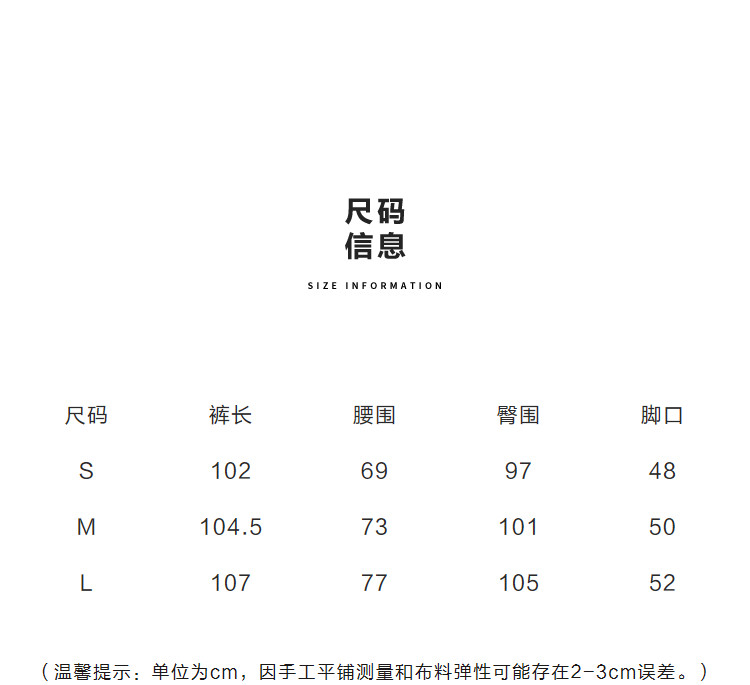 尺码
信息

SIZE INFORMATION

| 尺码 | 裤长 | 腰围 | 臀围 | 脚口 |
|---|---|---|---|---|
| S | 102 | 69 | 97 | 48 |
| M | 104.5 | 73 | 101 | 50 |
| L | 107 | 77 | 105 | 52 |

（温馨提示：单位为cm，因手工平铺测量和布料弹性可能存在2-3cm误差。）